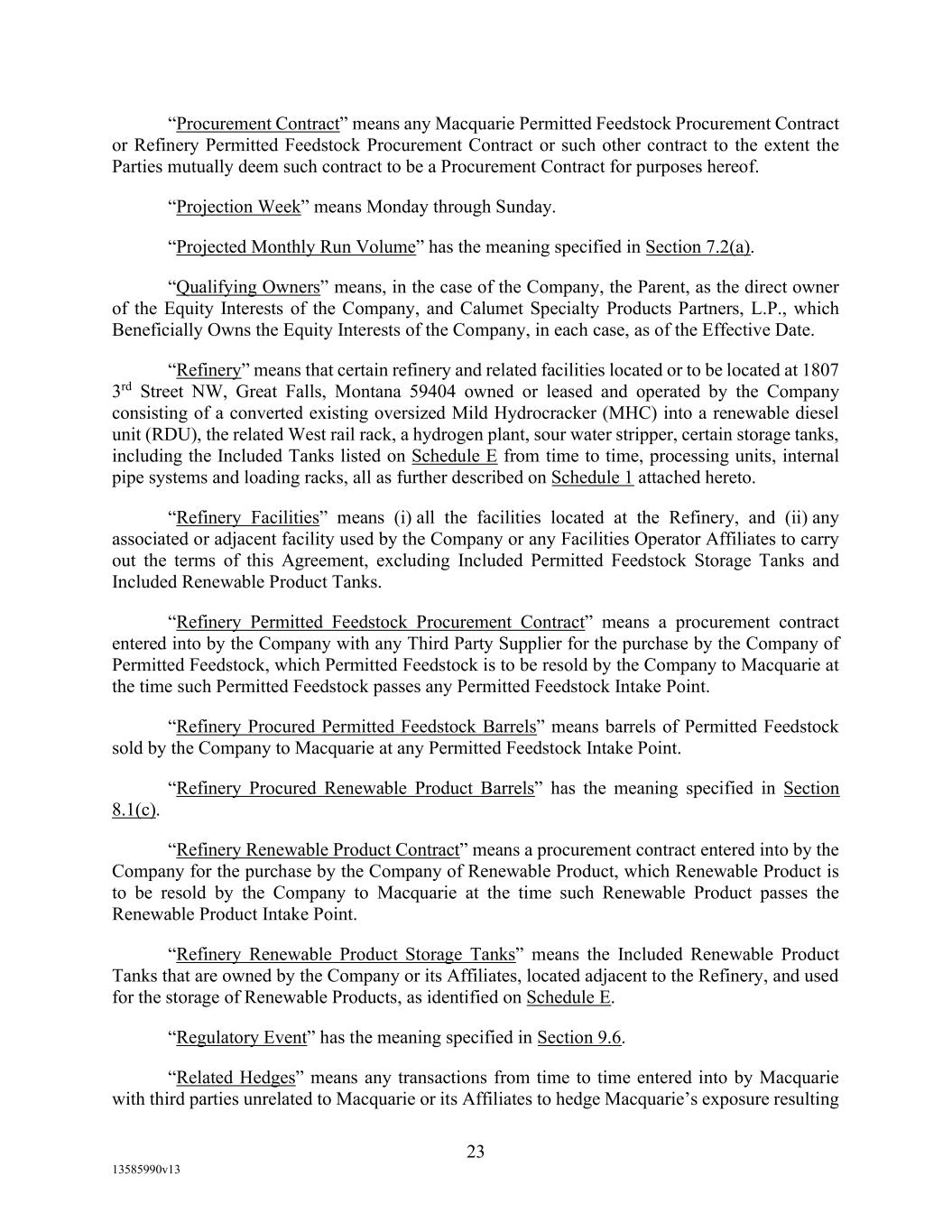 “Procurement Contract” means any Macquarie Permitted Feedstock Procurement Contract or Refinery Permitted Feedstock Procurement Contract or such other contract to the extent the Parties mutually deem such contract to be a Procurement Contract for purposes hereof.

“Projection Week” means Monday through Sunday.

“Projected Monthly Run Volume” has the meaning specified in Section 7.2(a).

“Qualifying Owners” means, in the case of the Company, the Parent, as the direct owner of the Equity Interests of the Company, and Calumet Specialty Products Partners, L.P., which Beneficially Owns the Equity Interests of the Company, in each case, as of the Effective Date.

“Refinery” means that certain refinery and related facilities located or to be located at 1807 3$^{rd}$ Street NW, Great Falls, Montana 59404 owned or leased and operated by the Company consisting of a converted existing oversized Mild Hydrocracker (MHC) into a renewable diesel unit (RDU), the related West rail rack, a hydrogen plant, sour water stripper, certain storage tanks, including the Included Tanks listed on Schedule E from time to time, processing units, internal pipe systems and loading racks, all as further described on Schedule 1 attached hereto.

“Refinery Facilities” means (i) all the facilities located at the Refinery, and (ii) any associated or adjacent facility used by the Company or any Facilities Operator Affiliates to carry out the terms of this Agreement, excluding Included Permitted Feedstock Storage Tanks and Included Renewable Product Tanks.

“Refinery Permitted Feedstock Procurement Contract” means a procurement contract entered into by the Company with any Third Party Supplier for the purchase by the Company of Permitted Feedstock, which Permitted Feedstock is to be resold by the Company to Macquarie at the time such Permitted Feedstock passes any Permitted Feedstock Intake Point.

“Refinery Procured Permitted Feedstock Barrels” means barrels of Permitted Feedstock sold by the Company to Macquarie at any Permitted Feedstock Intake Point.

“Refinery Procured Renewable Product Barrels” has the meaning specified in Section 8.1(c).

“Refinery Renewable Product Contract” means a procurement contract entered into by the Company for the purchase by the Company of Renewable Product, which Renewable Product is to be resold by the Company to Macquarie at the time such Renewable Product passes the Renewable Product Intake Point.

“Refinery Renewable Product Storage Tanks” means the Included Renewable Product Tanks that are owned by the Company or its Affiliates, located adjacent to the Refinery, and used for the storage of Renewable Products, as identified on Schedule E.

“Regulatory Event” has the meaning specified in Section 9.6.

“Related Hedges” means any transactions from time to time entered into by Macquarie with third parties unrelated to Macquarie or its Affiliates to hedge Macquarie’s exposure resulting

23

13585990v13